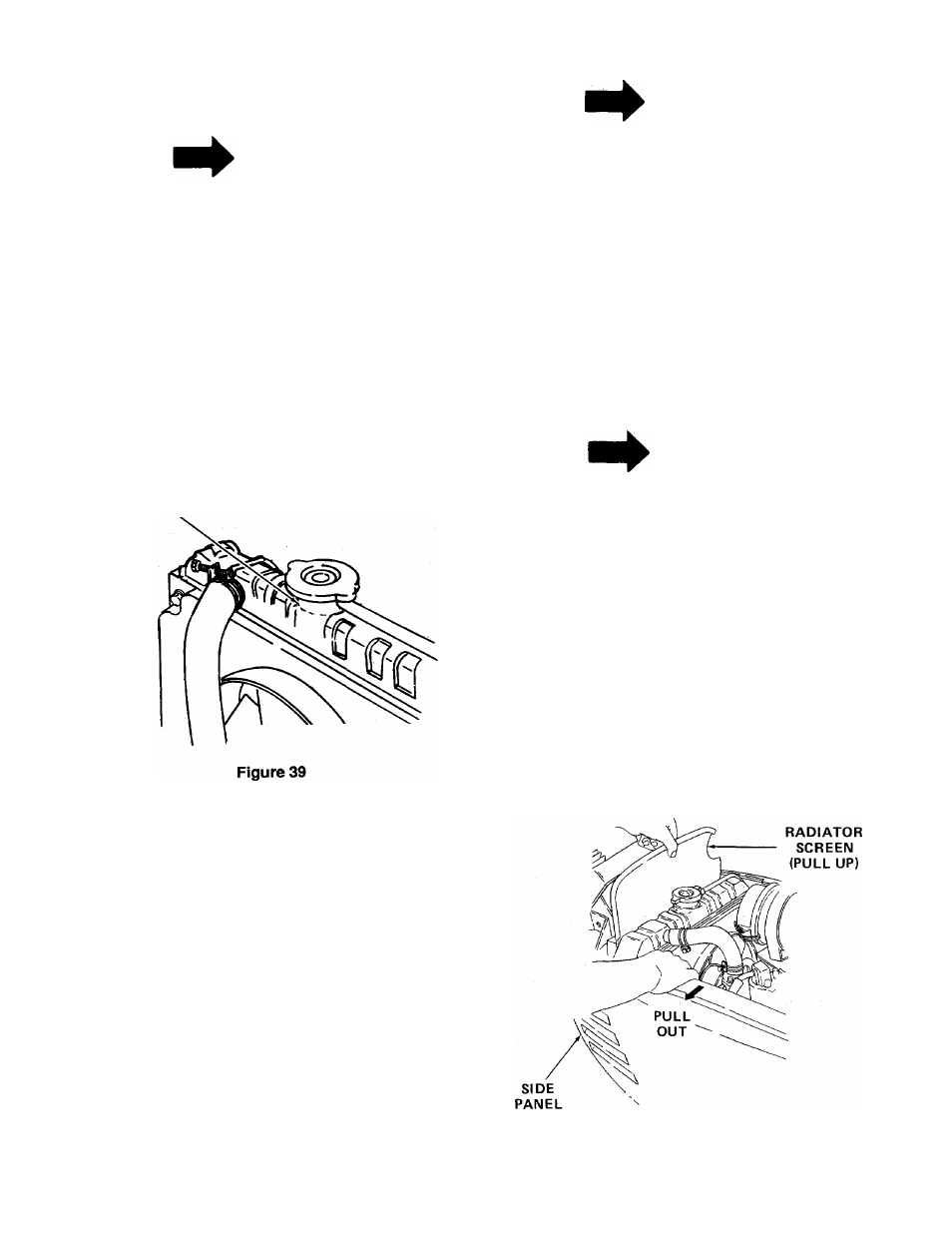 Figure 39

RADIATOR SCREEN (PULL UP)

PULL OUT

SIDE PANEL